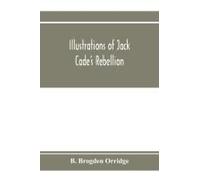 Illustrations of Jack Cade's Rebellion

B. Brogden Orridge